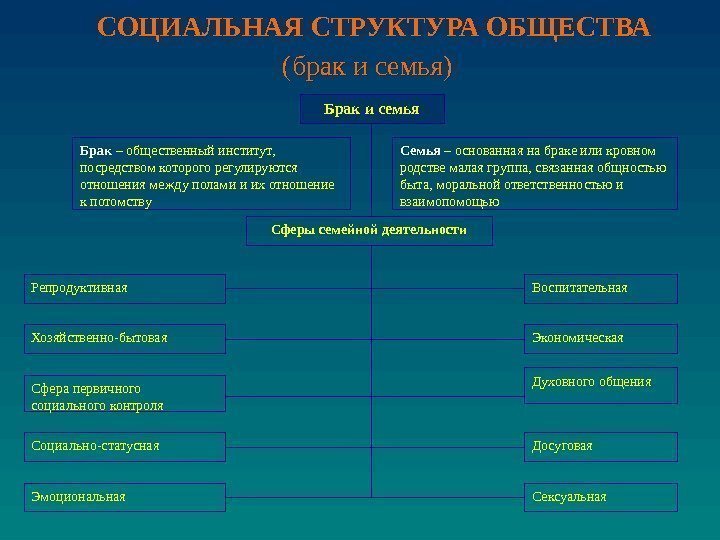 СОЦИАЛЬНАЯ СТРУКТУРА ОБЩЕСТВА
(брак и семья)

Брак и семья

Брак – общественный институт, посредством которого регулируются отношения между полами и их отношение к потомству

Семья – основанная на браке или кровном родстве малая группа, связанная общностью быта, моральной ответственностью и взаимопомощью

Сферы семейной деятельности

Репродуктивная

Хозяйственно-бытовая

Сфера первичного социального контроля

Социально-статусная

Эмоциональная

Воспитательная

Экономическая

Духовного общения

Досуговая

Сексуальная